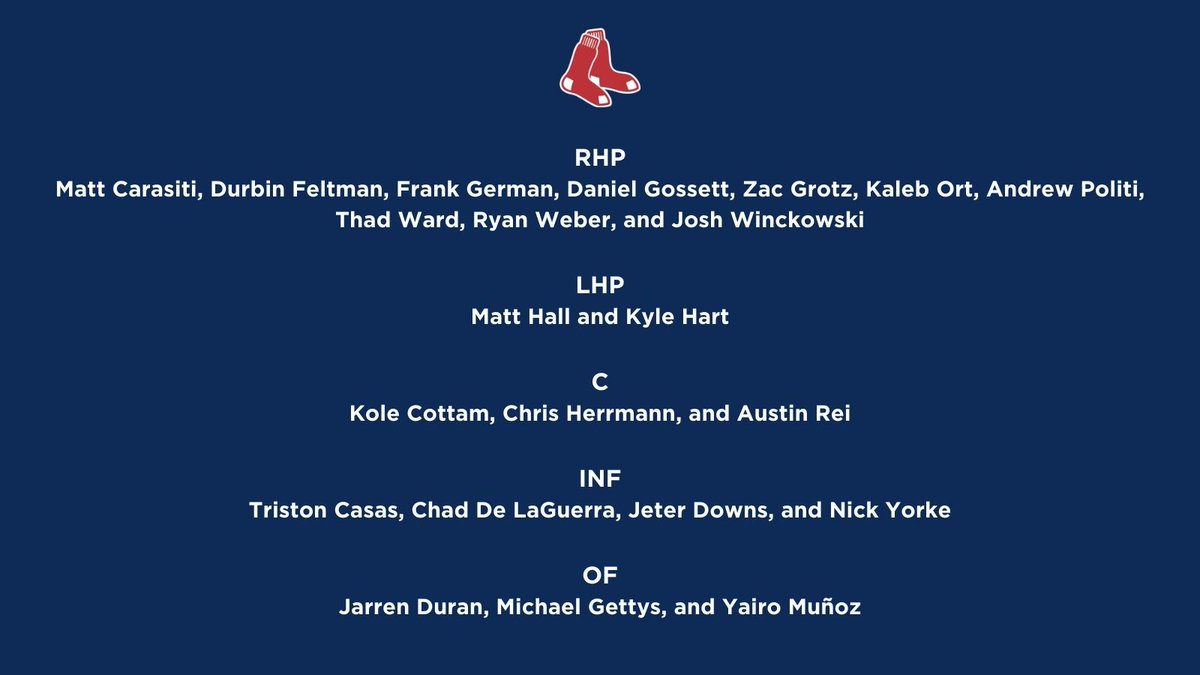 RHP
Matt Carasiti, Durbin Feltman, Frank German, Daniel Gossett, Zac Grotz, Kaleb Ort, Andrew Politi, Thad Ward, Ryan Weber, and Josh Winckowski

LHP
Matt Hall and Kyle Hart

C
Kole Cottam, Chris Herrmann, and Austin Rei

INF
Triston Casas, Chad De LaGuerra, Jeter Downs, and Nick Yorke

OF
Jarren Duran, Michael Gettys, and Yairo Muñoz